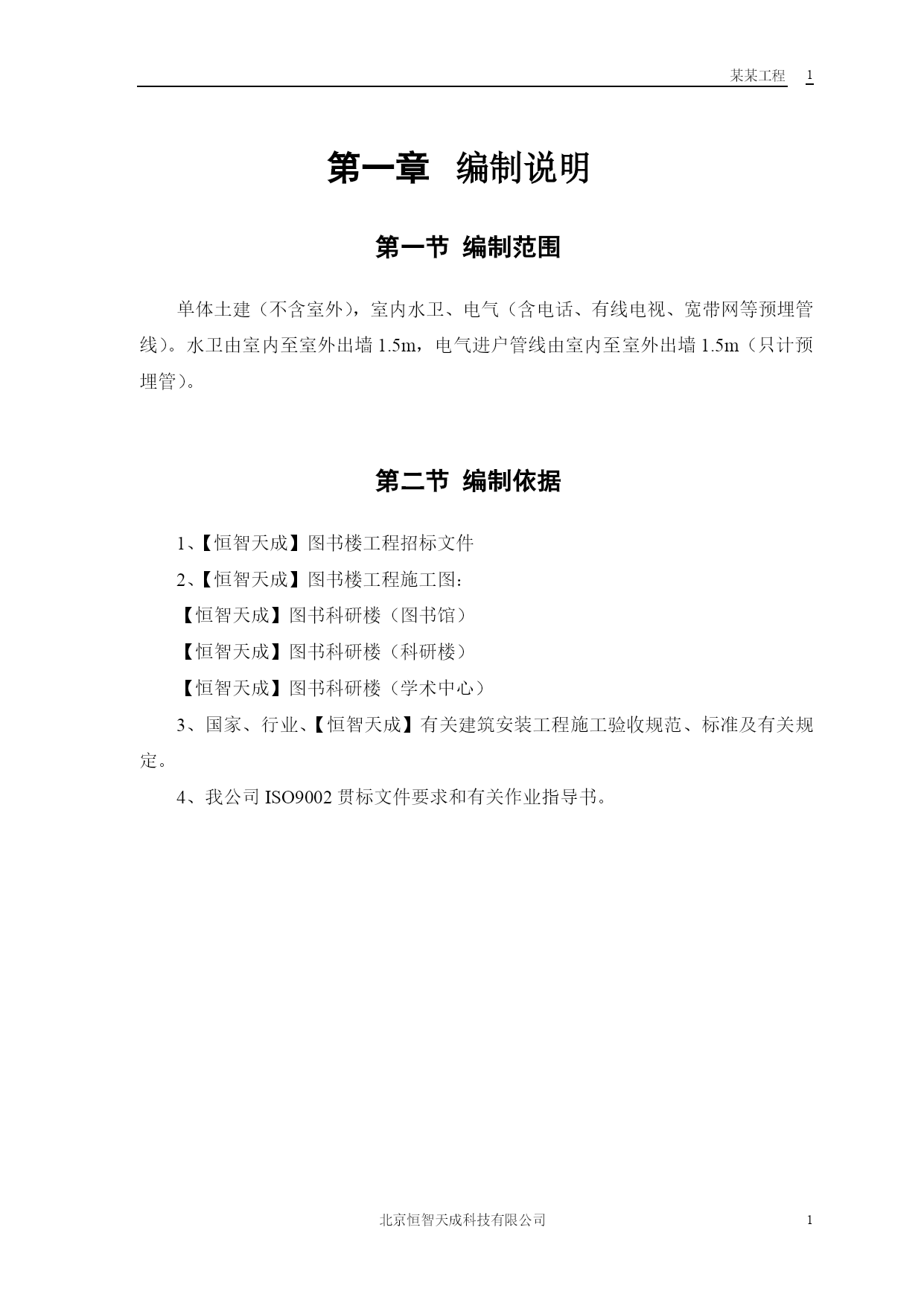 某某工程 1

第一章 编制说明

第一节 编制范围

单体土建（不含室外），室内水卫、电气（含电话、有线电视、宽带网等预埋管线）。水卫由室内至室外出墙 1.5m，电气进户管线由室内至室外出墙 1.5m（只计预埋管）。

第二节 编制依据

1、【恒智天成】图书楼工程招标文件

2、【恒智天成】图书楼工程施工图：

【恒智天成】图书科研楼（图书馆）

【恒智天成】图书科研楼（科研楼）

【恒智天成】图书科研楼（学术中心）

3、国家、行业、【恒智天成】有关建筑安装工程施工验收规范、标准及有关规定。

4、我公司 ISO9002 贯标文件要求和有关作业指导书。

北京恒智天成科技有限公司 1